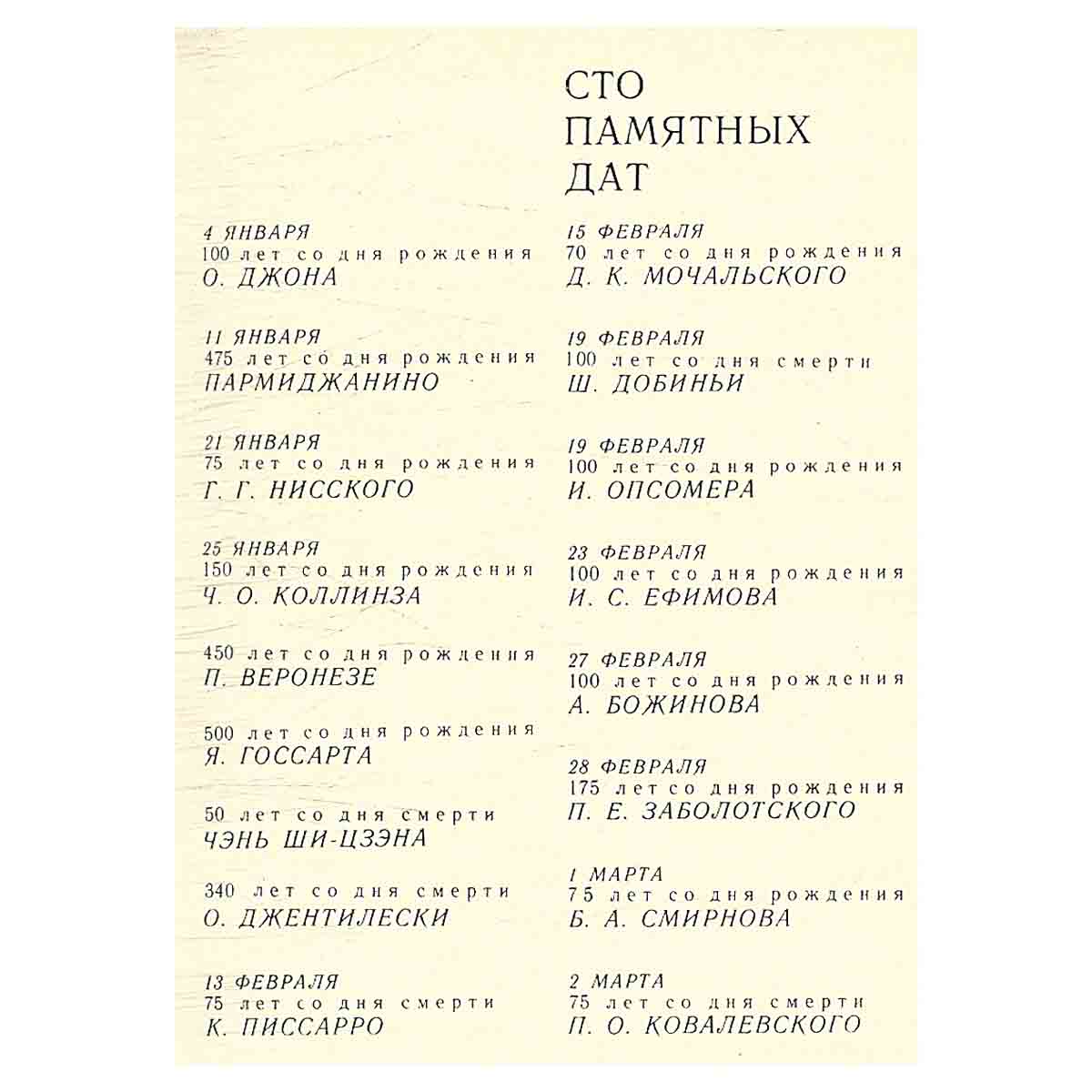 СТО ПАМЯТНЫХ ДАТ

4 ЯНВАРЯ
100 лет со дня рождения
О. ДЖОНА

11 ЯНВАРЯ
475 лет со дня рождения
ПАРМИДЖАНИНО

21 ЯНВАРЯ
75 лет со дня рождения
Г. Г. НИССКОГО

25 ЯНВАРЯ
150 лет со дня рождения
Ч. О. КОЛЛИНЗА

450 лет со дня рождения
П. ВЕРОНЕЗЕ

500 лет со дня рождения
Я. ГОССАРТА

50 лет со дня смерти
ЧЭНЬ ШИ-ЦЗЭНА

340 лет со дня смерти
О. ДЖЕНТИЛЕСКИ

13 ФЕВРАЛЯ
75 лет со дня смерти
К. ПИССАРРО

15 ФЕВРАЛЯ
70 лет со дня рождения
Д. К. МОЧАЛЬСКОГО

19 ФЕВРАЛЯ
100 лет со дня смерти
Ш. ДОБИНЬИ

19 ФЕВРАЛЯ
100 лет со дня рождения
И. ОПСОМЕРА

23 ФЕВРАЛЯ
100 лет со дня рождения
И. С. ЕФИМОВА

27 ФЕВРАЛЯ
100 лет со дня рождения
А. БОЖИНОВА

28 ФЕВРАЛЯ
175 лет со дня рождения
П. Е. ЗАБОЛОТСКОГО

1 МАРТА
75 лет со дня рождения
Б. А. СМИРНОВА

2 МАРТА
75 лет со дня смерти
П. О. КОВАЛЕВСКОГО